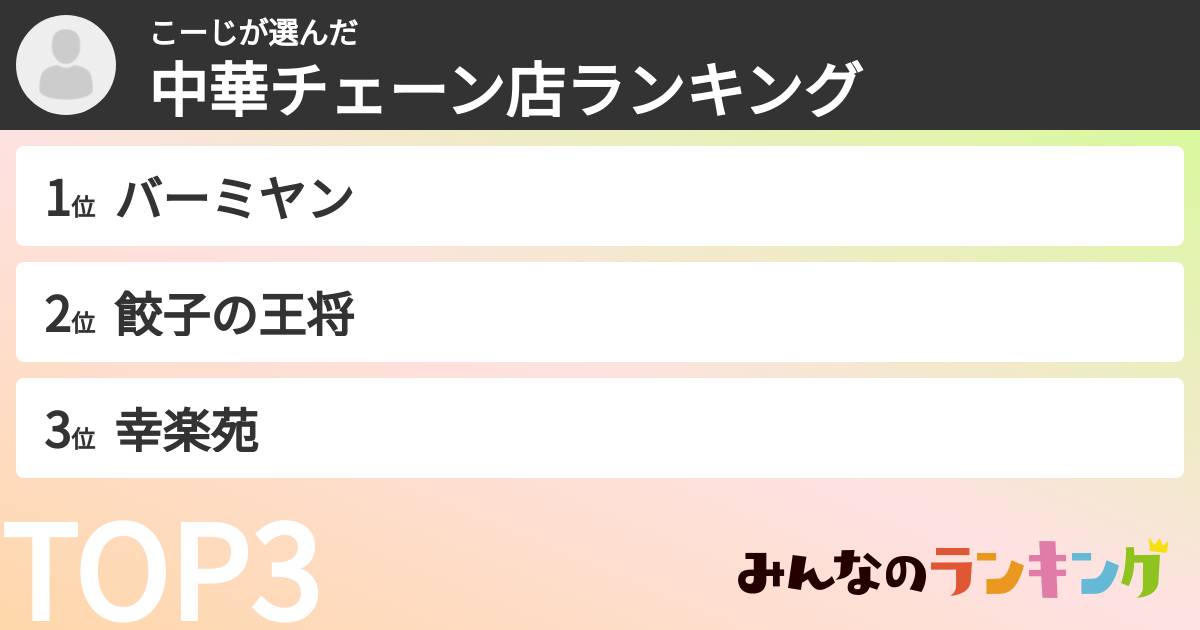 こーじが選んだ
中華チェーン店ランキング

1位 バーミヤン

2位 餃子の王将

3位 幸楽苑

TOP3

みんなのランキング